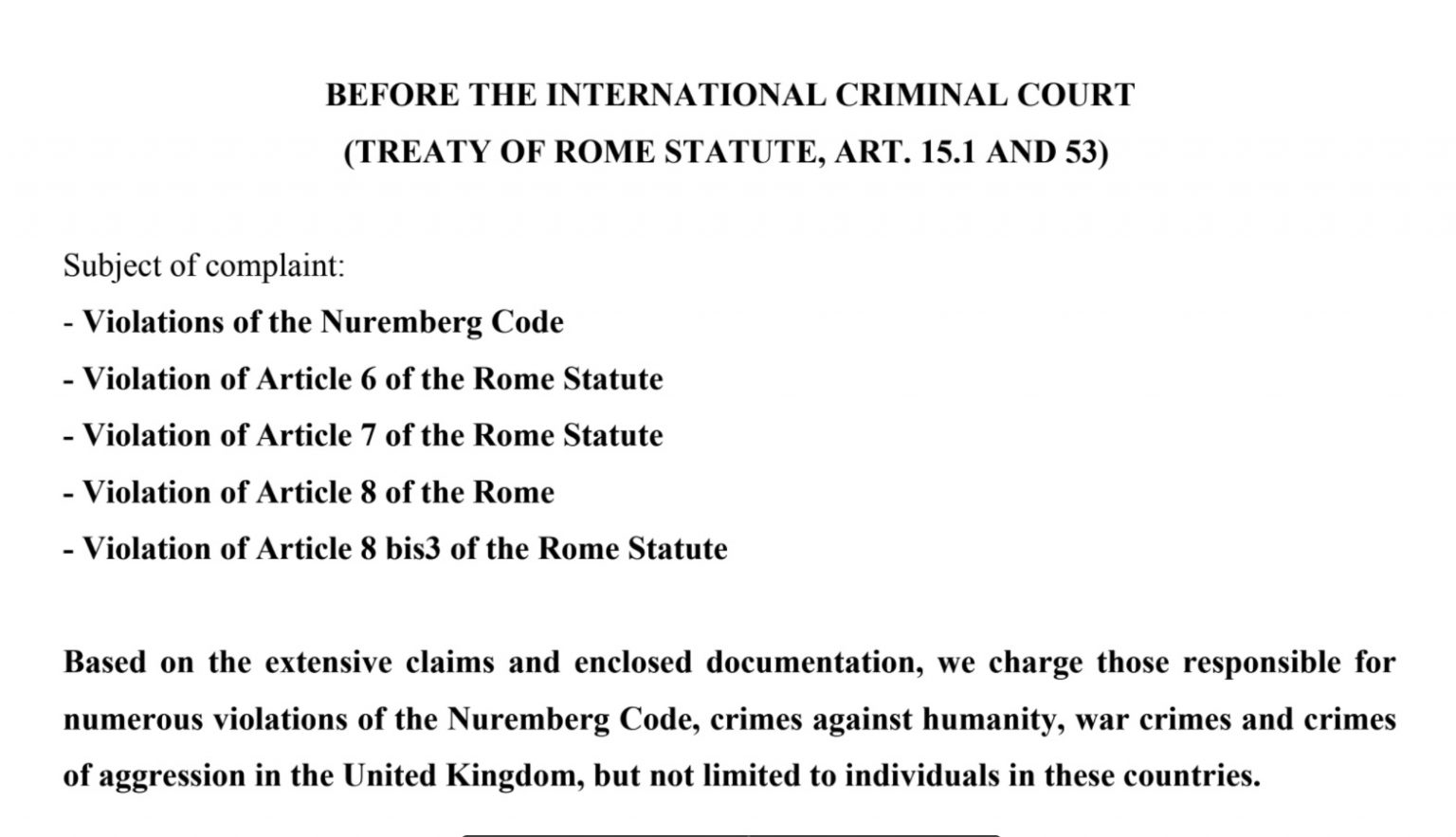 BEFORE THE INTERNATIONAL CRIMINAL COURT
(TREATY OF ROME STATUTE, ART. 15.1 AND 53)

Subject of complaint:
- Violations of the Nuremberg Code
- Violation of Article 6 of the Rome Statute
- Violation of Article 7 of the Rome Statute
- Violation of Article 8 of the Rome
- Violation of Article 8 bis3 of the Rome Statute

Based on the extensive claims and enclosed documentation, we charge those responsible for numerous violations of the Nuremberg Code, crimes against humanity, war crimes and crimes of aggression in the United Kingdom, but not limited to individuals in these countries.